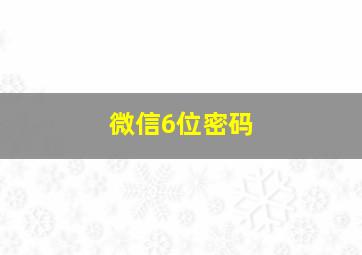 微信6位密码